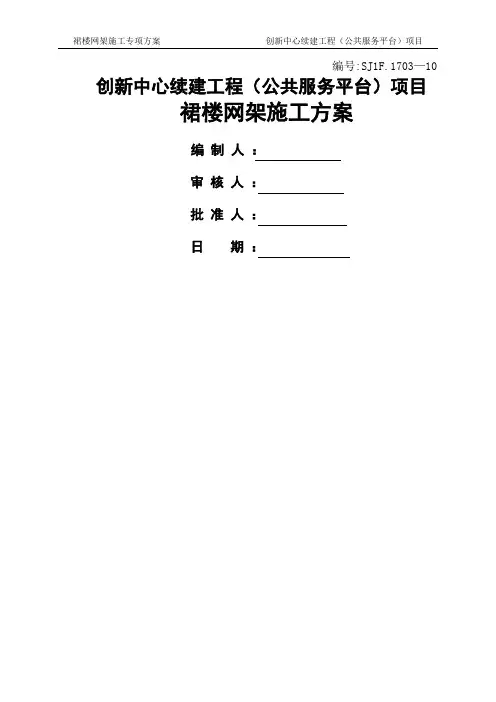 裙楼网架施工专项方案 创新中心续建工程（公共服务平台）项目

编号:SJ1F.1703—10

创新中心续建工程（公共服务平台）项目

裙楼网架施工方案

编制人：____

审核人：____

批准人：____

日 期：____